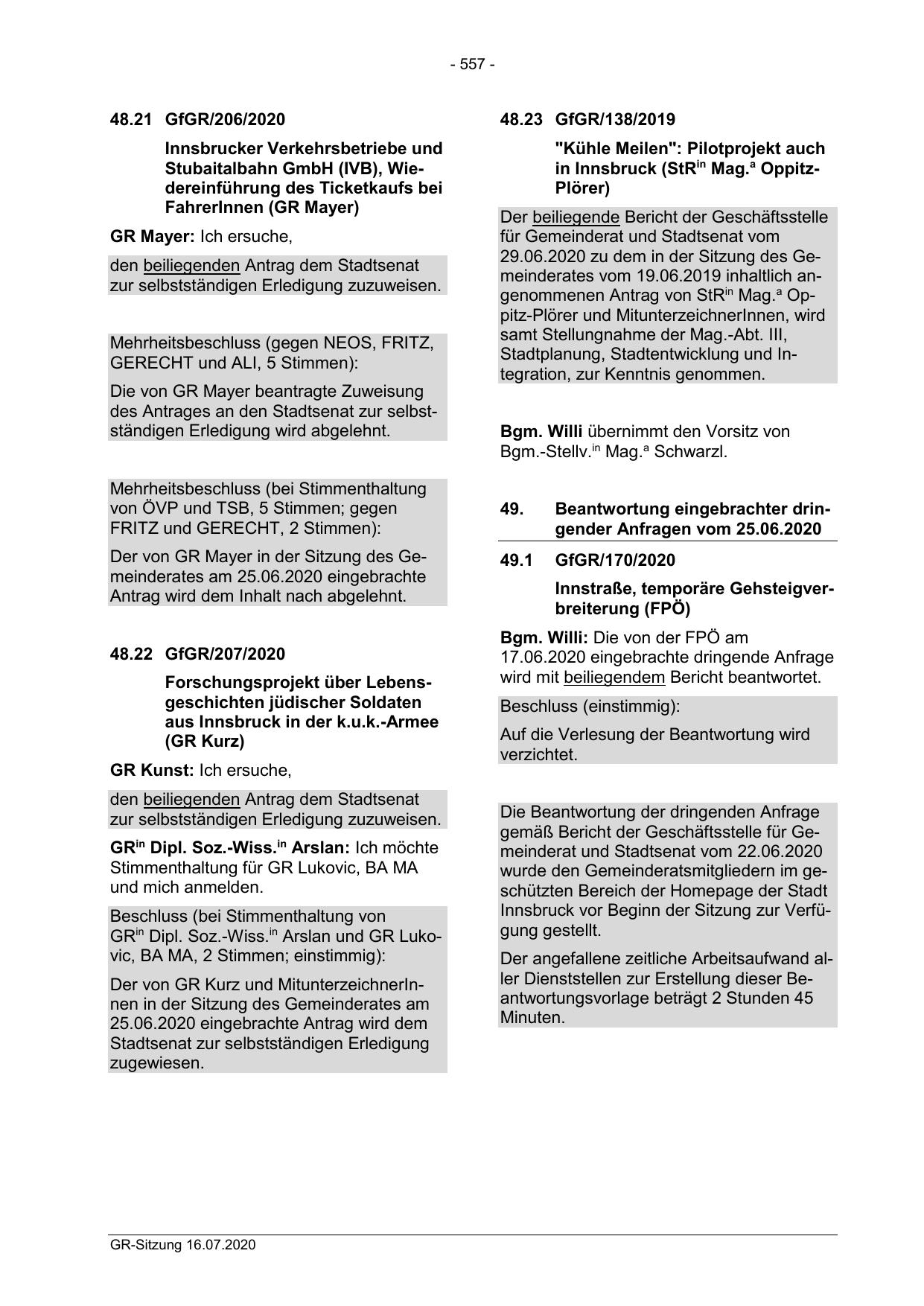 - 557 -

48.21 GfGR/206/2020

Innsbrucker Verkehrsbetriebe und Stubaitalbahn GmbH (IVB), Wiedereinführung des Ticketkaufs bei FahrerInnen (GR Mayer)

GR Mayer: Ich ersuche,

den beiliegenden Antrag dem Stadtsenat zur selbstständigen Erledigung zuzuweisen.

Mehrheitsbeschluss (gegen NEOS, FRITZ, GERECHT und ALI, 5 Stimmen):

Die von GR Mayer beantragte Zuweisung des Antrages an den Stadtsenat zur selbstständigen Erledigung wird abgelehnt.

Mehrheitsbeschluss (bei Stimmenthaltung von ÖVP und TSB, 5 Stimmen; gegen FRITZ und GERECHT, 2 Stimmen):

Der von GR Mayer in der Sitzung des Gemeinderates am 25.06.2020 eingebrachte Antrag wird dem Inhalt nach abgelehnt.

48.22 GfGR/207/2020

Forschungsprojekt über Lebensgeschichten jüdischer Soldaten aus Innsbruck in der k.u.k.-Armee (GR Kurz)

GR Kunst: Ich ersuche,

den beiliegenden Antrag dem Stadtsenat zur selbstständigen Erledigung zuzuweisen.

GR$^{in}$ Dipl. Soz.-Wiss.$^{in}$ Arslan: Ich möchte Stimmenthaltung für GR Lukovic, BA MA und mich anmelden.

Beschluss (bei Stimmenthaltung von GR$^{in}$ Dipl. Soz.-Wiss.$^{in}$ Arslan und GR Lukovic, BA MA, 2 Stimmen; einstimmig):

Der von GR Kurz und MitunterzeichnerInnen in der Sitzung des Gemeinderates am 25.06.2020 eingebrachte Antrag wird dem Stadtsenat zur selbstständigen Erledigung zugewiesen.

48.23 GfGR/138/2019

"Kühle Meilen": Pilotprojekt auch in Innsbruck (StR$^{in}$ Mag.$^{a}$ Oppitz-Plörer)

Der beiliegende Bericht der Geschäftsstelle für Gemeinderat und Stadtsenat vom 29.06.2020 zu dem in der Sitzung des Gemeinderates vom 19.06.2019 inhaltlich angenommenen Antrag von StR$^{in}$ Mag.$^{a}$ Oppitz-Plörer und MitunterzeichnerInnen, wird samt Stellungnahme der Mag.-Abt. III, Stadtplanung, Stadtentwicklung und Integration, zur Kenntnis genommen.

Bgm. Willi übernimmt den Vorsitz von Bgm.-Stellv.$^{in}$ Mag.$^{a}$ Schwarzl.

49. Beantwortung eingebrachter dringender Anfragen vom 25.06.2020

49.1 GfGR/170/2020

Innstraße, temporäre Gehsteigverbreiterung (FPÖ)

Bgm. Willi: Die von der FPÖ am 17.06.2020 eingebrachte dringende Anfrage wird mit beiliegendem Bericht beantwortet.

Beschluss (einstimmig):

Auf die Verlesung der Beantwortung wird verzichtet.

Die Beantwortung der dringenden Anfrage gemäß Bericht der Geschäftsstelle für Gemeinderat und Stadtsenat vom 22.06.2020 wurde den Gemeinderatsmitgliedern im geschützten Bereich der Homepage der Stadt Innsbruck vor Beginn der Sitzung zur Verfügung gestellt.

Der angefallene zeitliche Arbeitsaufwand aller Dienststellen zur Erstellung dieser Beantwortungsvorlage beträgt 2 Stunden 45 Minuten.

GR-Sitzung 16.07.2020